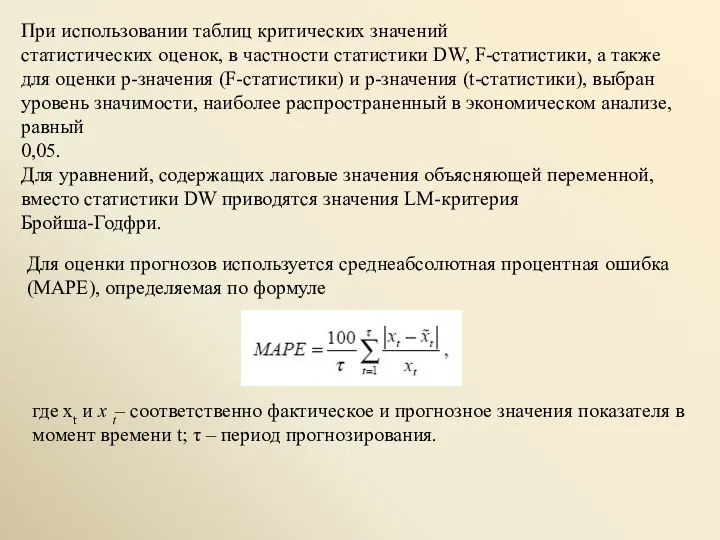 При использовании таблиц критических значений статистических оценок, в частности статистики DW, F-статистики, а также для оценки p-значения (F-статистики) и p-значения (t-статистики), выбран уровень значимости, наиболее распространенный в экономическом анализе, равный 0,05.
Для уравнений, содержащих лаговые значения объясняющей переменной, вместо статистики DW приводятся значения LM-критерия Бройша-Годфри.

Для оценки прогнозов используется среднеабсолютная процентная ошибка (MAPE), определяемая по формуле

$MAPE = \frac{100}{\tau} \sum_{t=1}^{\tau} \frac{|x_t - \tilde{x}_t|}{x_t}$,

где $x_t$ и $x_t$ – соответственно фактическое и прогнозное значения показателя в момент времени t; τ – период прогнозирования.